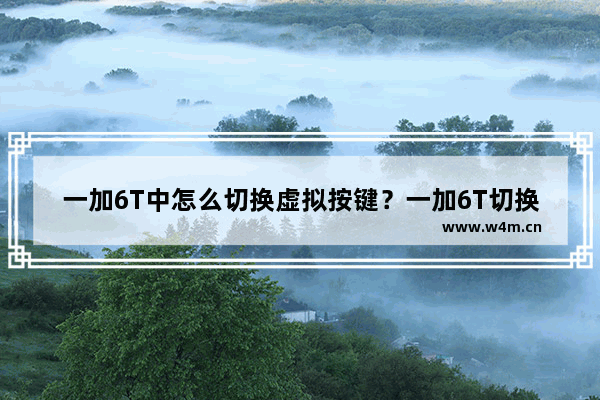 一加6T中怎么切换虚拟按键？一加6T切换

www.w4m.cn